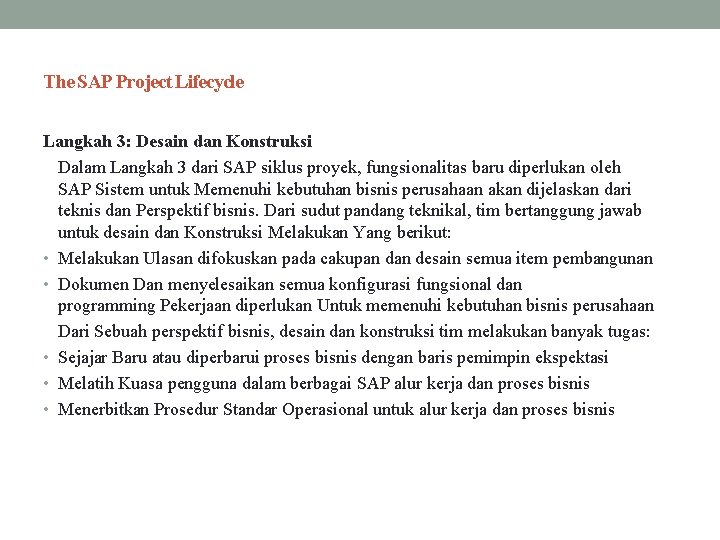 The SAP Project Lifecycle

Langkah 3: Desain dan Konstruksi

Dalam Langkah 3 dari SAP siklus proyek, fungsionalitas baru diperlukan oleh SAP Sistem untuk Memenuhi kebutuhan bisnis perusahaan akan dijelaskan dari teknis dan Perspektif bisnis. Dari sudut pandang teknikal, tim bertanggung jawab untuk desain dan Konstruksi Melakukan Yang berikut:

• Melakukan Ulasan difokuskan pada cakupan dan desain semua item pembangunan
• Dokumen Dan menyelesaikan semua konfigurasi fungsional dan programming Pekerjaan diperlukan Untuk memenuhi kebutuhan bisnis perusahaan

Dari Sebuah perspektif bisnis, desain dan konstruksi tim melakukan banyak tugas:

• Sejajar Baru atau diperbarui proses bisnis dengan baris pemimpin ekspektasi
• Melatih Kuasa pengguna dalam berbagai SAP alur kerja dan proses bisnis
• Menerbitkan Prosedur Standar Operasional untuk alur kerja dan proses bisnis